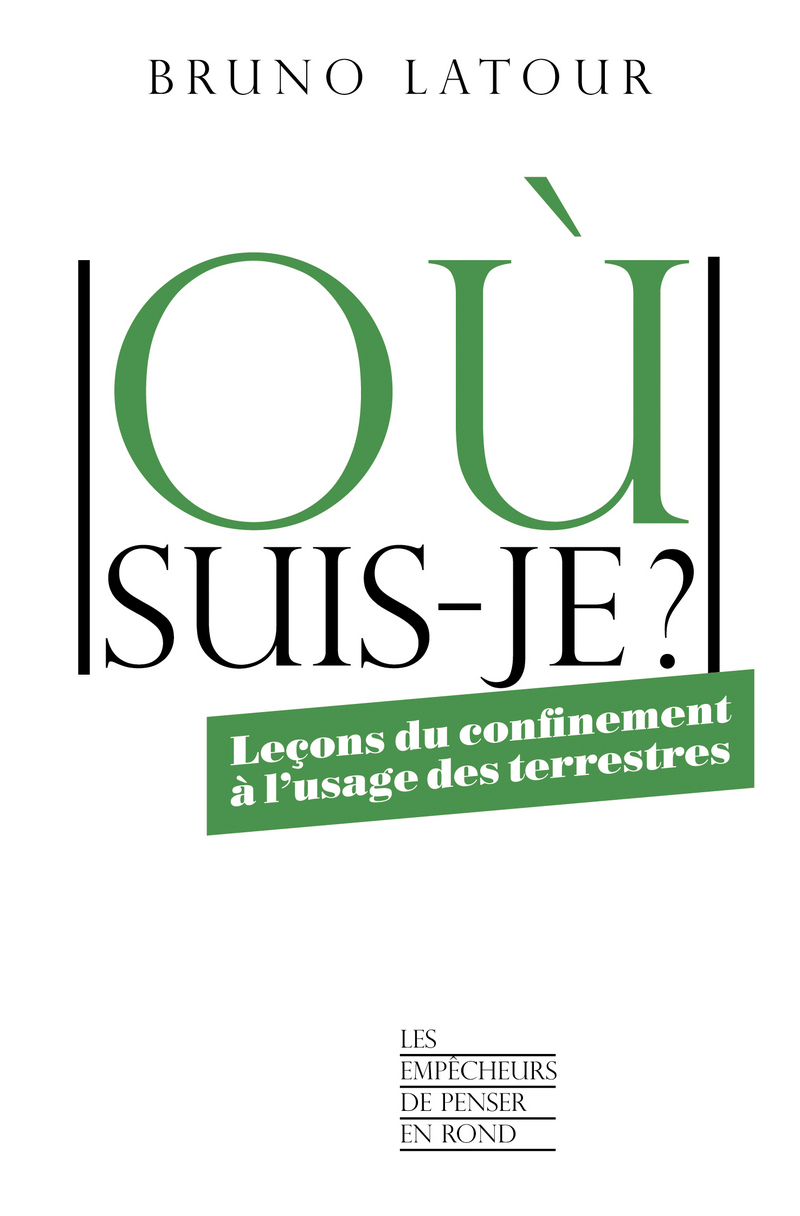 BRUNO LATOUR

OÙ
SUIS-JE ?

Leçons du confinement
à l'usage des terrestres

LES
EMPÊCHEURS
DE PENSER
EN ROND